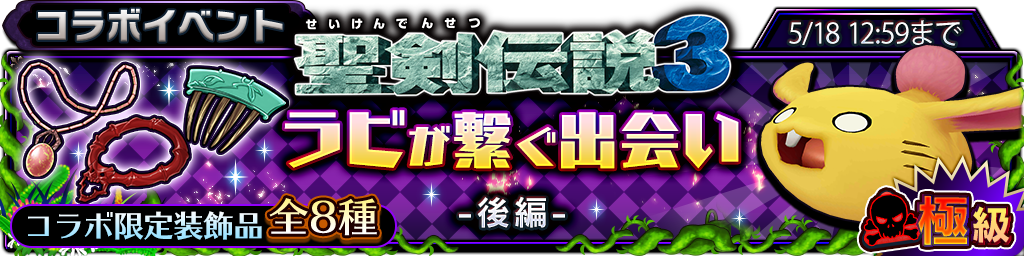 コラボイベント

せいけんでんせつ
聖剣伝説3

5/18 12:59まで

ラビが繋ぐ出会い

-後編-

コラボ限定装飾品 全8種

極級